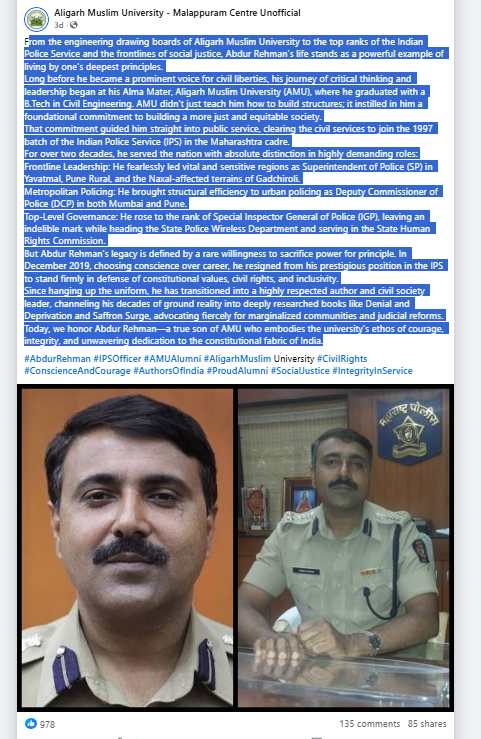 Aligarh Muslim University - Malappuram Centre Unofficial
3d ·

From the engineering drawing boards of Aligarh Muslim University to the top ranks of the Indian Police Service and the frontlines of social justice, Abdur Rehman's life stands as a powerful example of living by one's deepest principles.
Long before he became a prominent voice for civil liberties, his journey of critical thinking and leadership began at his Alma Mater, Aligarh Muslim University (AMU), where he graduated with a B.Tech in Civil Engineering. AMU didn't just teach him how to build structures; it instilled in him a foundational commitment to building a more just and equitable society.
That commitment guided him straight into public service, clearing the civil services to join the 1997 batch of the Indian Police Service (IPS) in the Maharashtra cadre.
For over two decades, he served the nation with absolute distinction in highly demanding roles:
Frontline Leadership: He fearlessly led vital and sensitive regions as Superintendent of Police (SP) in Yavatmal, Pune Rural, and the Naxal-affected terrains of Gadchiroli.
Metropolitan Policing: He brought structural efficiency to urban policing as Deputy Commissioner of Police (DCP) in both Mumbai and Pune.
Top-Level Governance: He rose to the rank of Special Inspector General of Police (IGP), leaving an indelible mark while heading the State Police Wireless Department and serving in the State Human Rights Commission.
But Abdur Rehman's legacy is defined by a rare willingness to sacrifice power for principle. In December 2019, choosing conscience over career, he resigned from his prestigious position in the IPS to stand firmly in defense of constitutional values, civil rights, and inclusivity.
Since hanging up the uniform, he has transitioned into a highly respected author and civil society leader, channeling his decades of ground reality into deeply researched books like Denial and Deprivation and Saffron Surge, advocating fiercely for marginalized communities and judicial reforms.
Today, we honor Abdur Rehman—a true son of AMU who embodies the university's ethos of courage, integrity, and unwavering dedication to the constitutional fabric of India.

#AbdurRehman #IPSOfficer #AMUAlumni #AligarhMuslim University #CivilRights #ConscienceAndCourage #AuthorsOfIndia #ProudAlumni #SocialJustice #IntegrityInService

महाराष्ट्र पोलीस

978
135 comments 85 shares